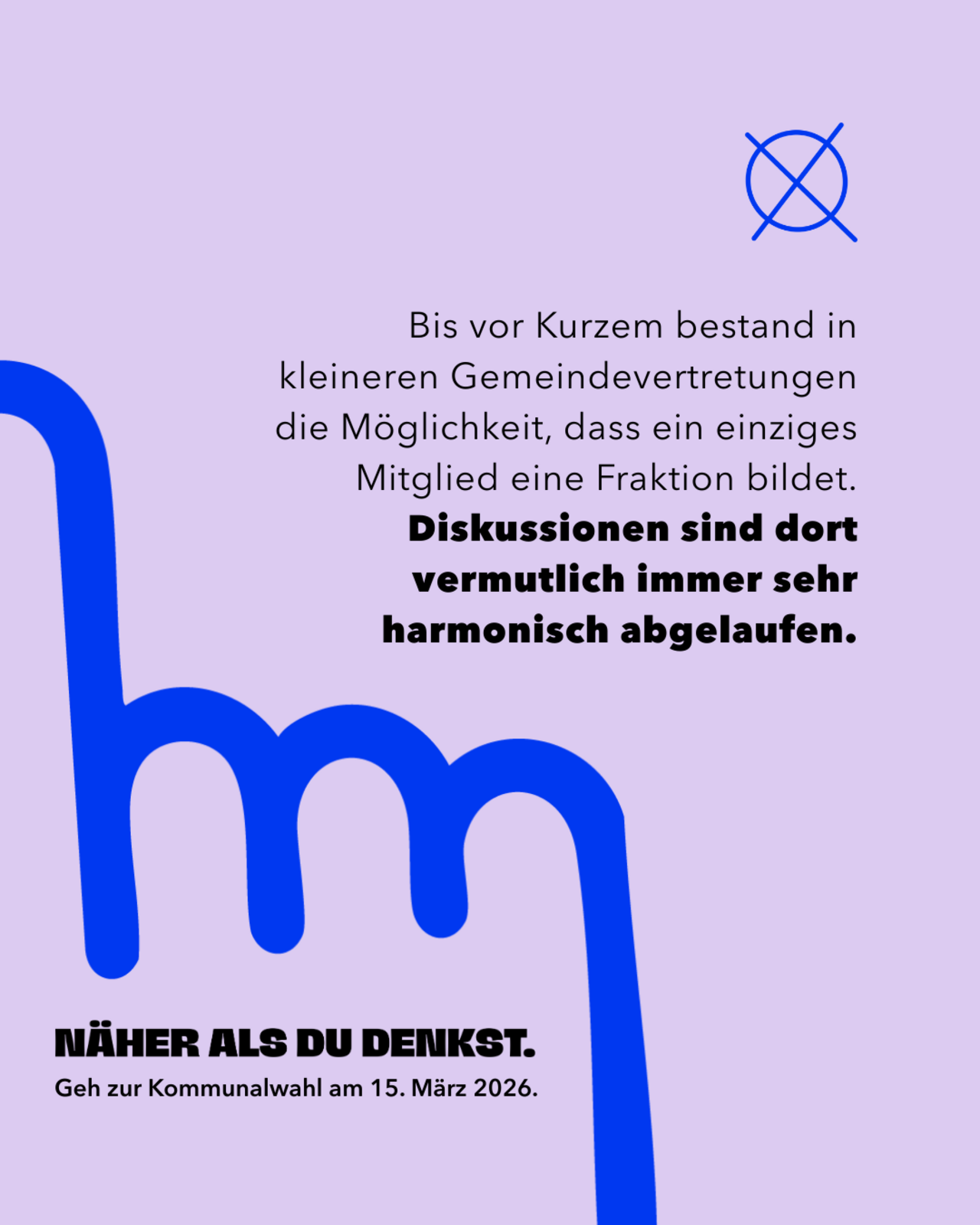 Bis vor Kurzem bestand in kleineren Gemeindevertretungen die Möglichkeit, dass ein einziges Mitglied eine Fraktion bildet. Diskussionen sind dort vermutlich immer sehr harmonisch abgelaufen.

NÄHER ALS DU DENKST.
Geh zur Kommunalwahl am 15. März 2026.